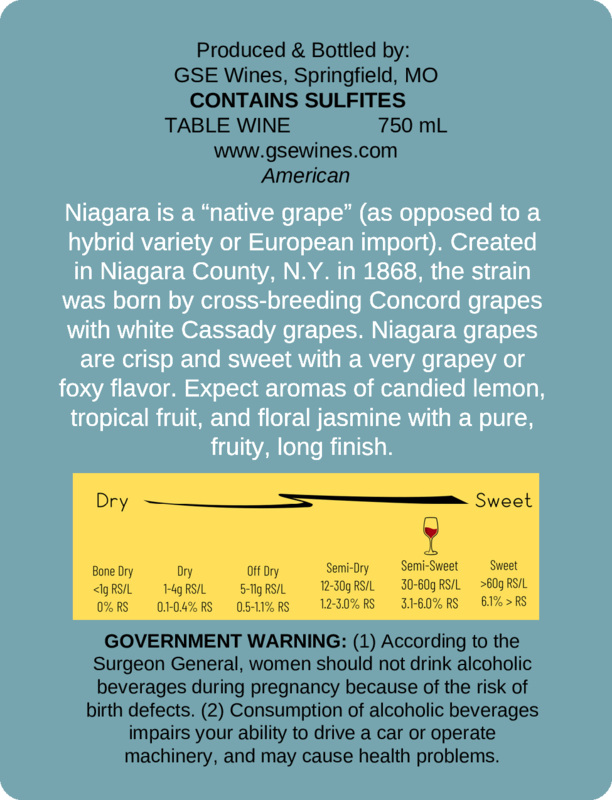 Produced & Bottled by:
GSE Wines, Springfield, MO
CONTAINS SULFITES
TABLE WINE 750 mL
www.gsewines.com
American

Niagara is a "native grape" (as opposed to a hybrid variety or European import). Created in Niagara County, N.Y. in 1868, the strain was born by cross-breeding Concord grapes with white Cassady grapes. Niagara grapes are crisp and sweet with a very grapey or foxy flavor. Expect aromas of candied lemon, tropical fruit, and floral jasmine with a pure, fruity, long finish.

Dry Sweet

Bone Dry
<1g RS/L
0% RS

Dry
1-4g RS/L
0.1-0.4% RS

Off Dry
5-11g RS/L
0.5-1.1% RS

Semi-Dry
12-30g RS/L
1.2-3.0% RS

Semi-Sweet
30-60g RS/L
3.1-6.0% RS

Sweet
>60g RS/L
6.1% > RS

GOVERNMENT WARNING: (1) According to the Surgeon General, women should not drink alcoholic beverages during pregnancy because of the risk of birth defects. (2) Consumption of alcoholic beverages impairs your ability to drive a car or operate machinery, and may cause health problems.